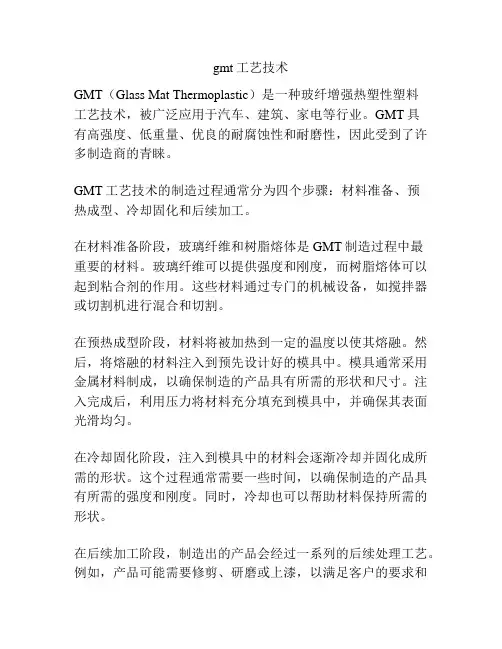 gmt 工艺技术

GMT（Glass Mat Thermoplastic）是一种玻纤增强热塑性塑料工艺技术，被广泛应用于汽车、建筑、家电等行业。GMT 具有高强度、低重量、优良的耐腐蚀性和耐磨性，因此受到了许多制造商的青睐。

GMT 工艺技术的制造过程通常分为四个步骤：材料准备、预热成型、冷却固化和后续加工。

在材料准备阶段，玻璃纤维和树脂熔体是 GMT 制造过程中最重要的材料。玻璃纤维可以提供强度和刚度，而树脂熔体可以起到粘合剂的作用。这些材料通过专门的机械设备，如搅拌器或切割机进行混合和切割。

在预热成型阶段，材料将被加热到一定的温度以使其熔融。然后，将熔融的材料注入到预先设计好的模具中。模具通常采用金属材料制成，以确保制造的产品具有所需的形状和尺寸。注入完成后，利用压力将材料充分填充到模具中，并确保其表面光滑均匀。

在冷却固化阶段，注入到模具中的材料会逐渐冷却并固化成所需的形状。这个过程通常需要一些时间，以确保制造的产品具有所需的强度和刚度。同时，冷却也可以帮助材料保持所需的形状。

在后续加工阶段，制造出的产品会经过一系列的后续处理工艺。例如，产品可能需要修剪、研磨或上漆，以满足客户的要求和